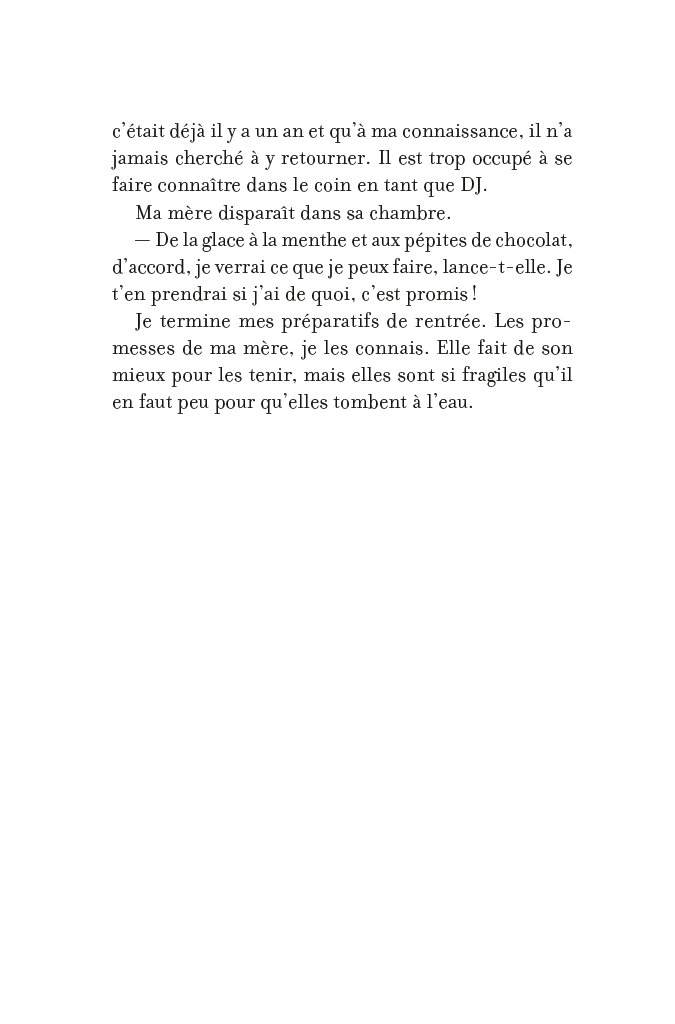 c'était déjà il y a un an et qu'à ma connaissance, il n'a jamais cherché à y retourner. Il est trop occupé à se faire connaître dans le coin en tant que DJ.

Ma mère disparaît dans sa chambre.

— De la glace à la menthe et aux pépites de chocolat, d'accord, je verrai ce que je peux faire, lance-t-elle. Je t'en prendrai si j'ai de quoi, c'est promis !

Je termine mes préparatifs de rentrée. Les promesses de ma mère, je les connais. Elle fait de son mieux pour les tenir, mais elles sont si fragiles qu'il en faut peu pour qu'elles tombent à l'eau.